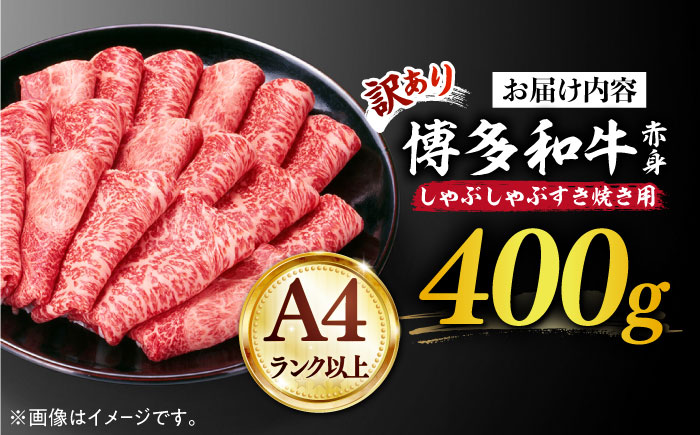 訳あり

お届け内容

博多和牛 赤身

しゃぶしゃぶすき焼き用

400g

A4
ランク以上

※画像はイメージです。